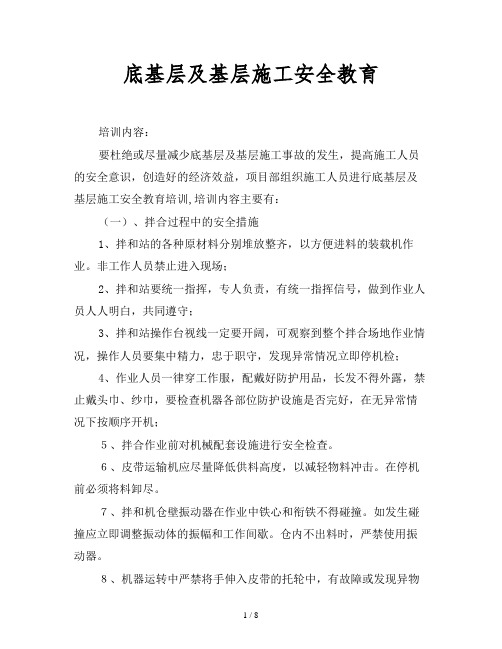 底基层及基层施工安全教育

培训内容：

要杜绝或尽量减少底基层及基层施工事故的发生，提高施工人员的安全意识，创造好的经济效益，项目部组织施工人员进行底基层及基层施工安全教育培训,培训内容主要有：

（一）、拌合过程中的安全措施

1、拌和站的各种原材料分别堆放整齐，以方便进料的装载机作业。非工作人员禁止进入现场；

2、拌和站要统一指挥，专人负责，有统一指挥信号，做到作业人员人人明白，共同遵守；

3、拌和站操作台视线一定要开阔，可观察到整个拌合场地作业情况，操作人员要集中精力，忠于职守，发现异常情况立即停机检；

4、作业人员一律穿工作服，配戴好防护用品，长发不得外露，禁止戴头巾、纱巾，要检查机器各部位防护设施是否完好，在无异常情况下按顺序开机；

5、拌合作业前对机械配套设施进行安全检查。

6、皮带运输机应尽量降低供料高度，以减轻物料冲击。在停机前必须将料卸尽。

7、拌和机仓壁振动器在作业中铁心和衔铁不得碰撞。如发生碰撞应立即调整振动体的振幅和工作间歇。仓内不出料时，严禁使用振动器。

8、机器运转中严禁将手伸入皮带的托轮中，有故障或发现异物

1 / 8